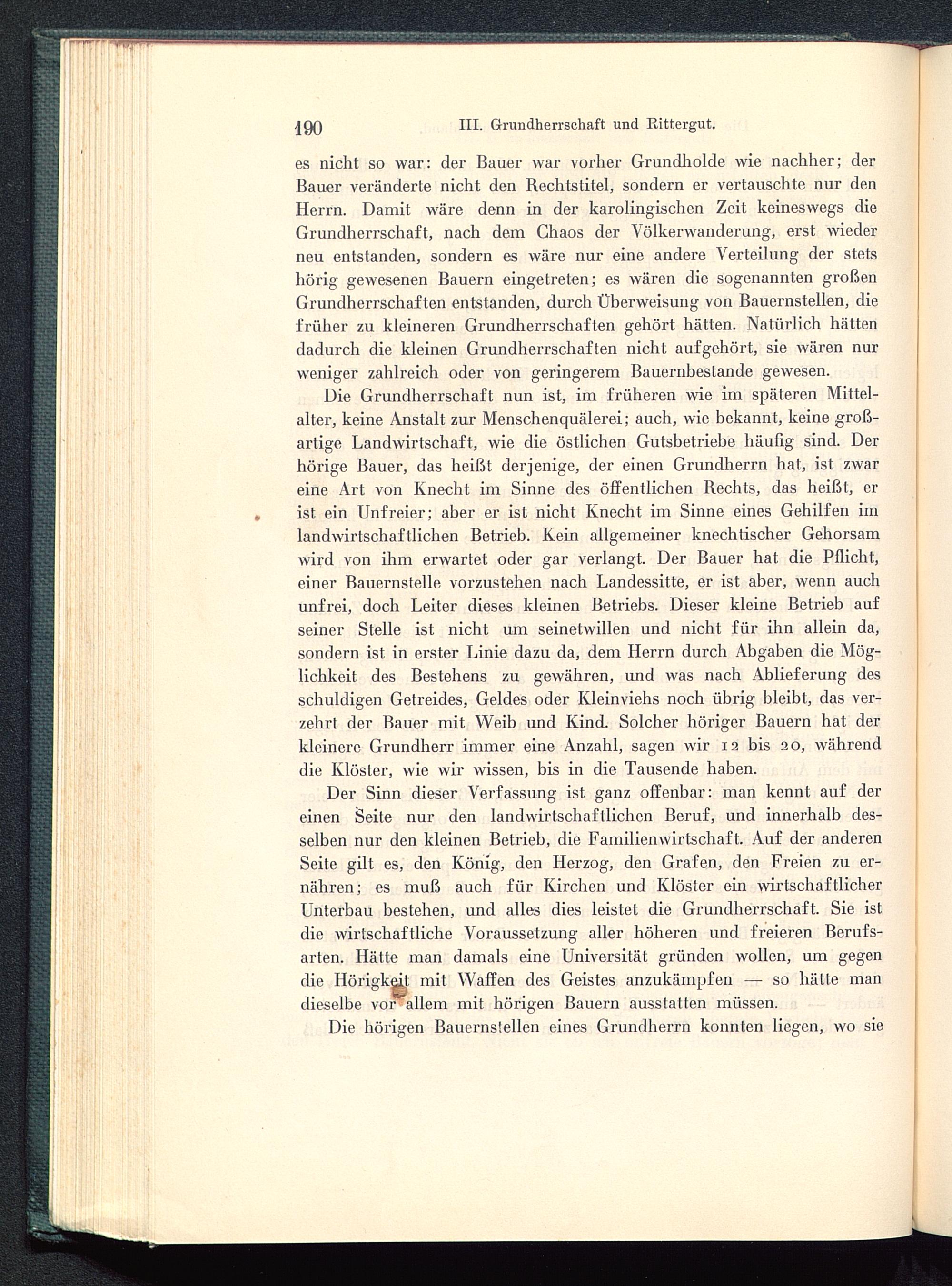 190 III. Grundherrschaft und Rittergut.

es nicht so war: der Bauer war vorher Grundholde wie nachher; der Bauer veränderte nicht den Rechtstitel, sondern er vertauschte nur den Herrn. Damit wäre denn in der karolingischen Zeit keineswegs die Grundherrschaft, nach dem Chaos der Völkerwanderung, erst wieder neu entstanden, sondern es wäre nur eine andere Verteilung der stets hörig gewesenen Bauern eingetreten; es wären die sogenannten großen Grundherrschaften entstanden, durch Überweisung von Bauernstellen, die früher zu kleineren Grundherrschaften gehört hätten. Natürlich hätten dadurch die kleinen Grundherrschaften nicht aufgehört, sie wären nur weniger zahlreich oder von geringerem Bauernbestande gewesen.

Die Grundherrschaft nun ist, im früheren wie im späteren Mittelalter, keine Anstalt zur Menschenquälerei; auch, wie bekannt, keine großartige Landwirtschaft, wie die östlichen Gutsbetriebe häufig sind. Der hörige Bauer, das heißt derjenige, der einen Grundherrn hat, ist zwar eine Art von Knecht im Sinne des öffentlichen Rechts, das heißt, er ist ein Unfreier; aber er ist nicht Knecht im Sinne eines Gehilfen im landwirtschaftlichen Betrieb. Kein allgemeiner knechtischer Gehorsam wird von ihm erwartet oder gar verlangt. Der Bauer hat die Pflicht, einer Bauernstelle vorzustehen nach Landessitte, er ist aber, wenn auch unfrei, doch Leiter dieses kleinen Betriebs. Dieser kleine Betrieb auf seiner Stelle ist nicht um seinetwillen und nicht für ihn allein da, sondern ist in erster Linie dazu da, dem Herrn durch Abgaben die Möglichkeit des Bestehens zu gewähren, und was nach Ablieferung des schuldigen Getreides, Geldes oder Kleinviehs noch übrig bleibt, das verzehrt der Bauer mit Weib und Kind. Solcher höriger Bauern hat der kleinere Grundherr immer eine Anzahl, sagen wir 12 bis 20, während die Klöster, wie wir wissen, bis in die Tausende haben.

Der Sinn dieser Verfassung ist ganz offenbar: man kennt auf der einen Seite nur den landwirtschaftlichen Beruf, und innerhalb desselben nur den kleinen Betrieb, die Familienwirtschaft. Auf der anderen Seite gilt es, den König, den Herzog, den Grafen, den Freien zu ernähren; es muß auch für Kirchen und Klöster ein wirtschaftlicher Unterbau bestehen, und alles dies leistet die Grundherrschaft. Sie ist die wirtschaftliche Voraussetzung aller höheren und freieren Berufsarten. Hätte man damals eine Universität gründen wollen, um gegen die Hörigkeit mit Waffen des Geistes anzukämpfen — so hätte man dieselbe vor allem mit hörigen Bauern ausstatten müssen.

Die hörigen Bauernstellen eines Grundherrn konnten liegen, wo sie